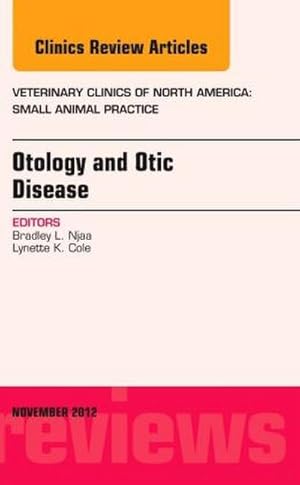 Clinics Review Articles

VETERINARY CLINICS OF NORTH AMERICA: SMALL ANIMAL PRACTICE

Otology and Otic Disease

EDITORS
Bradley L. Njaa
Lynette K. Cole

NOVEMBER 2012

reviews